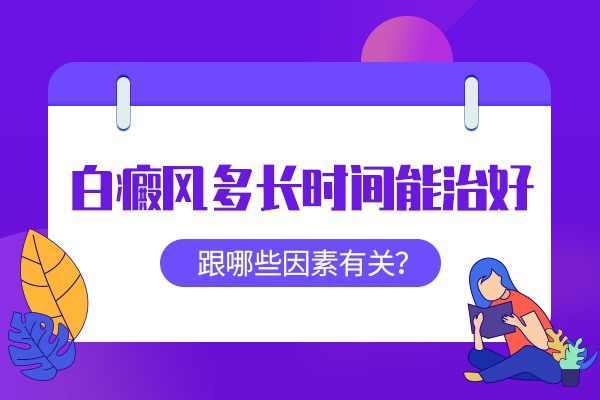 白癜风多长时间能治好

跟哪些因素有关?